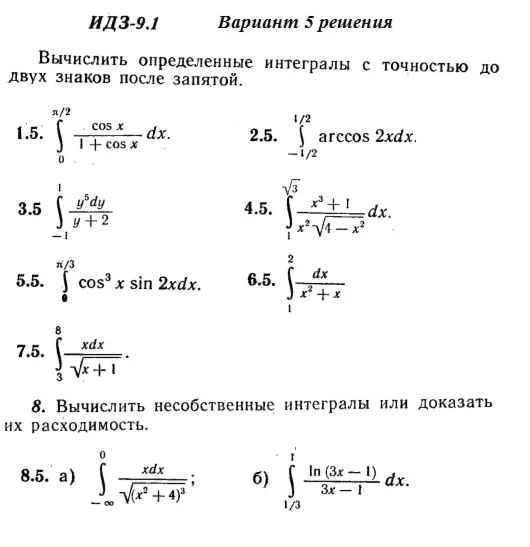 ИДЗ-9.1 Вариант 5 решения

Вычислить определенные интегралы с точностью до двух знаков после запятой.

1.5. $\int_{0}^{\pi/2} \frac{\cos x}{1+\cos x} dx.$

2.5. $\int_{-1/2}^{1/2} \arccos 2x dx.$

3.5 $\int_{-1}^{1} \frac{y^5 dy}{y+2}$

4.5. $\int_{1}^{\sqrt{3}} \frac{x^3+1}{x^2\sqrt{4-x^2}} dx.$

5.5. $\int_{0}^{\pi/3} \cos^3 x \sin 2x dx.$

6.5. $\int_{1}^{2} \frac{dx}{x^2+x}$

7.5. $\int_{3}^{8} \frac{x dx}{\sqrt{x+1}}.$

8. Вычислить несобственные интегралы или доказать их расходимость.

8.5. а) $\int_{-\infty}^{0} \frac{x dx}{\sqrt{(x^2+4)^3}};$ б) $\int_{1/3}^{1} \frac{\ln(3x-1)}{3x-1} dx.$